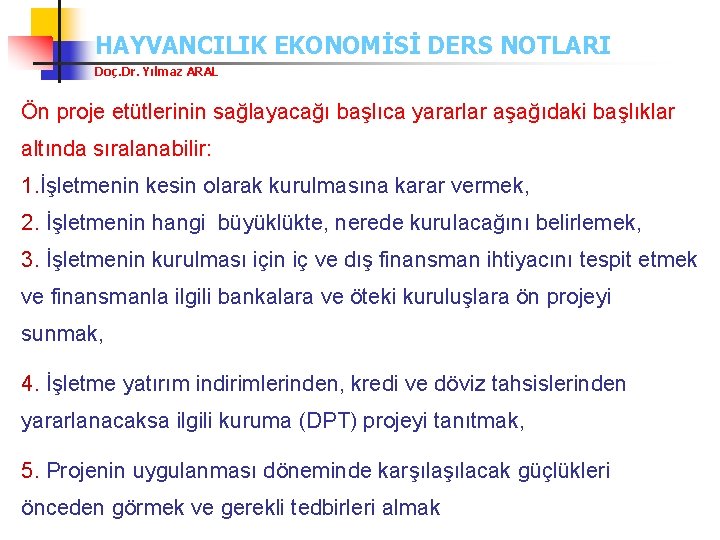 HAYVANCILIK EKONOMİSİ DERS NOTLARI
Doç.Dr. Yılmaz ARAL

Ön proje etütlerinin sağlayacağı başlıca yararlar aşağıdaki başlıklar altında sıralanabilir:
1.İşletmenin kesin olarak kurulmasına karar vermek,
2. İşletmenin hangi büyüklükte, nerede kurulacağını belirlemek,
3. İşletmenin kurulması için iç ve dış finansman ihtiyacını tespit etmek ve finansmanla ilgili bankalara ve öteki kuruluşlara ön projeyi sunmak,

4. İşletme yatırım indirimlerinden, kredi ve döviz tahsislerinden yararlanacaksa ilgili kuruma (DPT) projeyi tanıtmak,

5. Projenin uygulanması döneminde karşılaşılacak güçlükleri önceden görmek ve gerekli tedbirleri almak